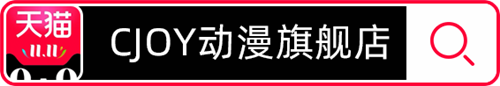 天猫
11.11
CJOY动漫旗舰店